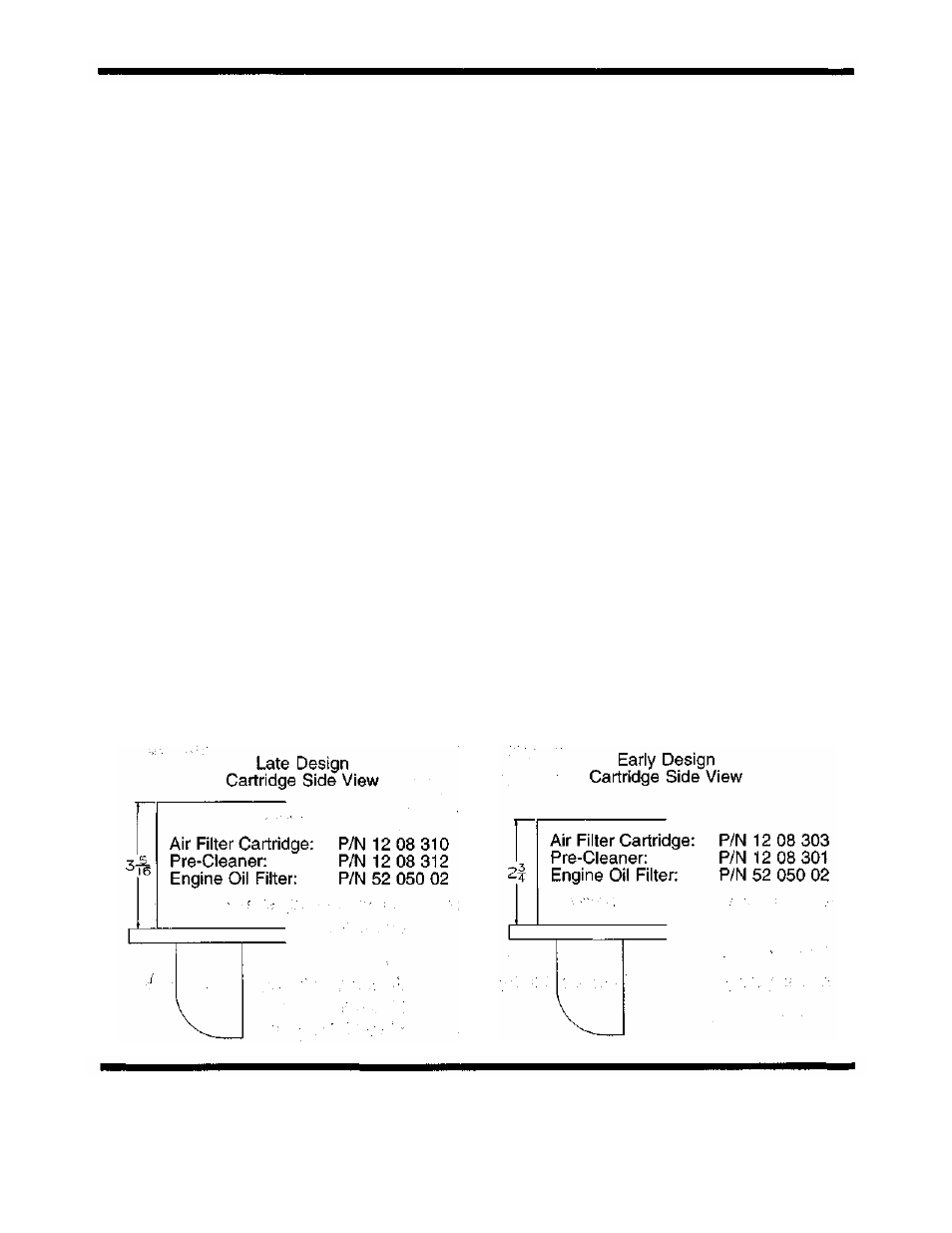 Late Design
Cartridge Side View

$3\frac{5}{16}$

Air Filter Cartridge: P/N 12 08 310
Pre-Cleaner: P/N 12 08 312
Engine Oil Filter: P/N 52 050 02

Early Design
Cartridge Side View

$2\frac{3}{4}$

Air Filter Cartridge: P/N 12 08 303
Pre-Cleaner: P/N 12 08 301
Engine Oil Filter: P/N 52 050 02